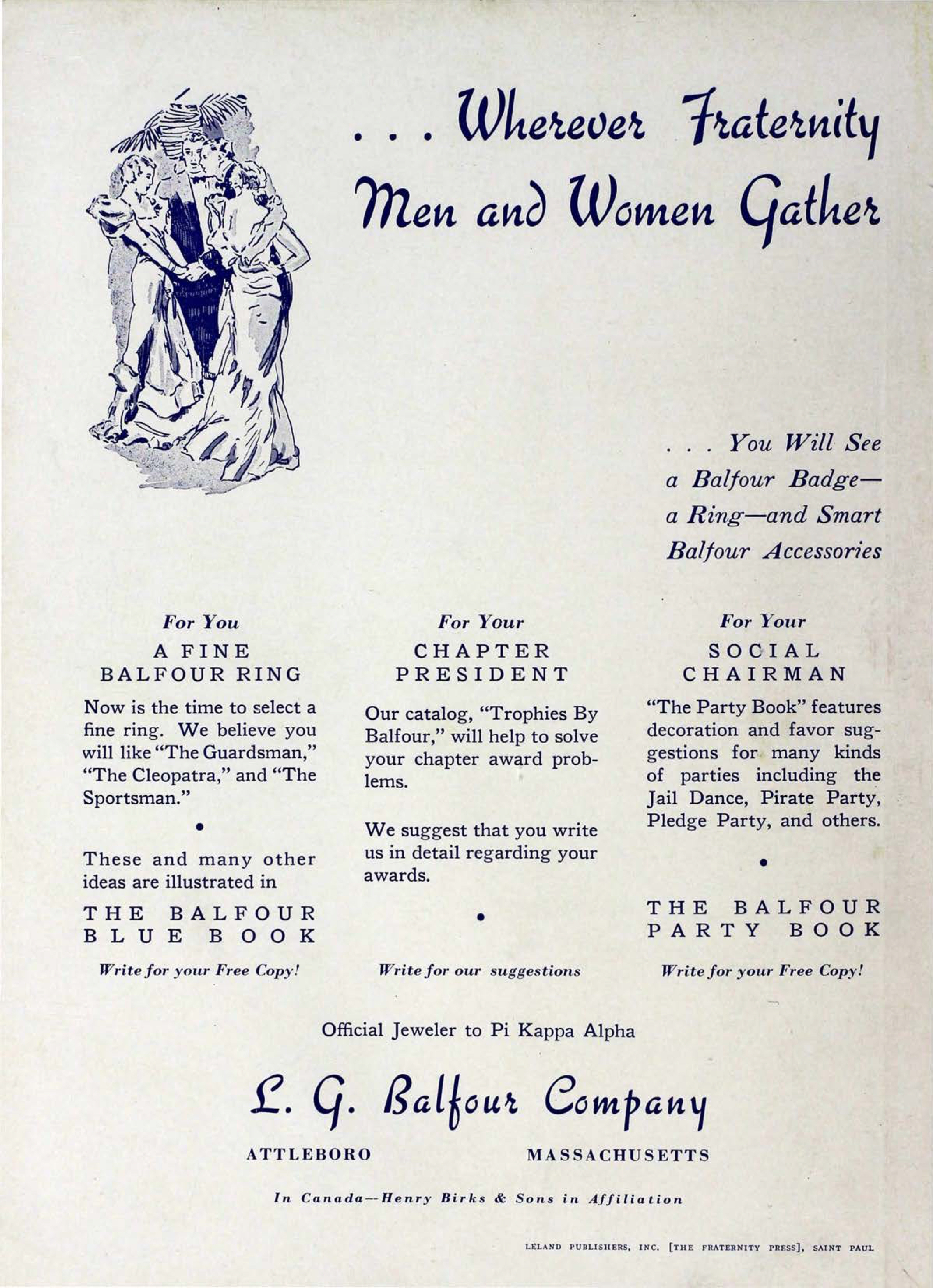 . . . Wherever Fraternity Men and Women Gather

. . . You Will See a Balfour Badge— a Ring—and Smart Balfour Accessories

For You
A FINE BALFOUR RING

Now is the time to select a fine ring. We believe you will like "The Guardsman," "The Cleopatra," and "The Sportsman."

•

These and many other ideas are illustrated in

THE BALFOUR BLUE BOOK

Write for your Free Copy!

For Your
CHAPTER PRESIDENT

Our catalog, "Trophies By Balfour," will help to solve your chapter award problems.

We suggest that you write us in detail regarding your awards.

•

Write for our suggestions

For Your
SOCIAL CHAIRMAN

"The Party Book" features decoration and favor suggestions for many kinds of parties including the Jail Dance, Pirate Party, Pledge Party, and others.

•

THE BALFOUR PARTY BOOK

Write for your Free Copy!

Official Jeweler to Pi Kappa Alpha

L. G. Balfour Company

ATTLEBORO MASSACHUSETTS

In Canada—Henry Birks & Sons in Affiliation

LELAND PUBLISHERS, INC. [THE FRATERNITY PRESS], SAINT PAUL